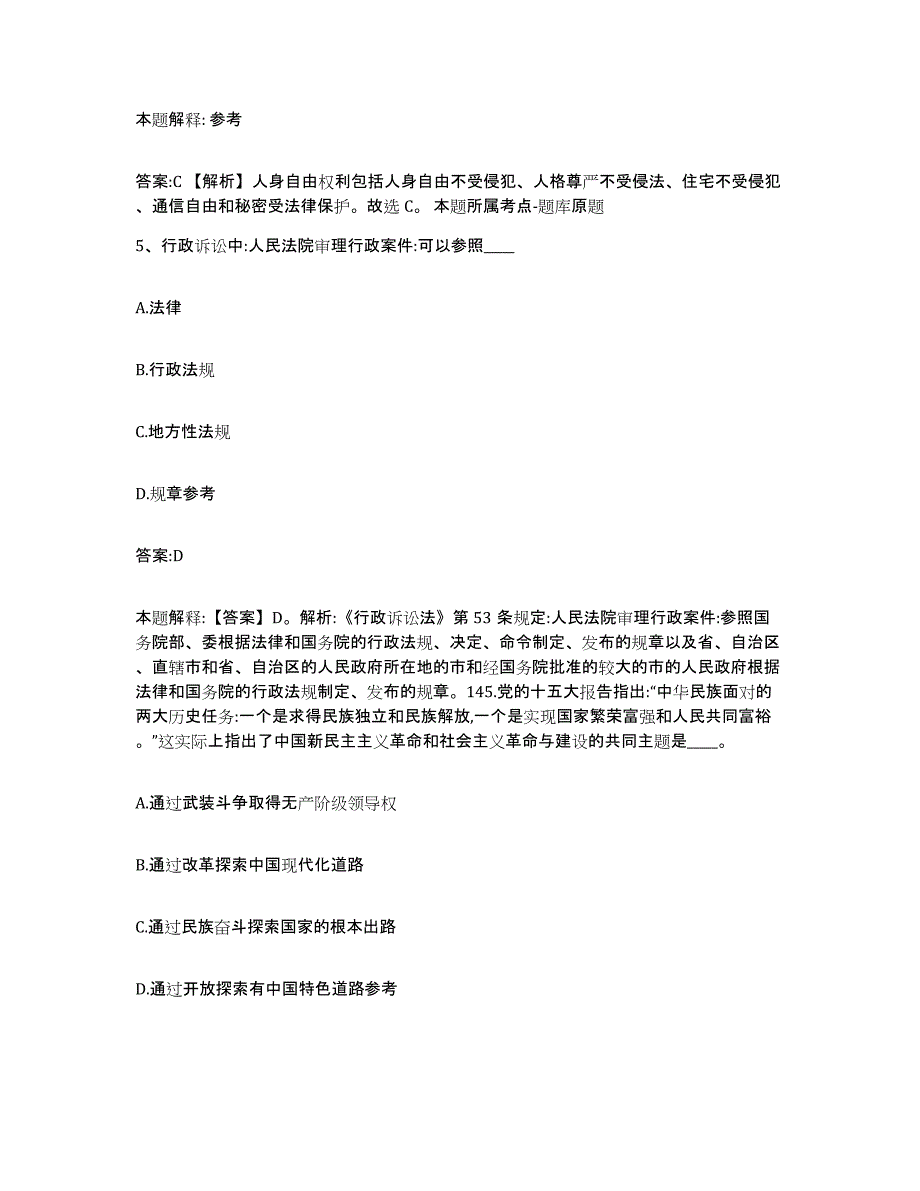 本题解释: 参考

答案:C 【解析】人身自由权利包括人身自由不受侵犯、人格尊严不受侵法、住宅不受侵犯、通信自由和秘密受法律保护。故选 C。 本题所属考点-题库原题

5、行政诉讼中:人民法院审理行政案件:可以参照____

A.法律

B.行政法规

C.地方性法规

D.规章参考

答案:D

本题解释:【答案】D。解析:《行政诉讼法》第 53 条规定:人民法院审理行政案件:参照国务院部、委根据法律和国务院的行政法规、决定、命令制定、发布的规章以及省、自治区、直辖市和省、自治区的人民政府所在地的市和经国务院批准的较大的市的人民政府根据法律和国务院的行政法规制定、发布的规章。145.党的十五大报告指出:“中华民族面对的两大历史任务:一个是求得民族独立和民族解放,一个是实现国家繁荣富强和人民共同富裕。”这实际上指出了中国新民主主义革命和社会主义革命与建设的共同主题是____。

A.通过武装斗争取得无产阶级领导权

B.通过改革探索中国现代化道路

C.通过民族奋斗探索国家的根本出路

D.通过开放探索有中国特色道路参考